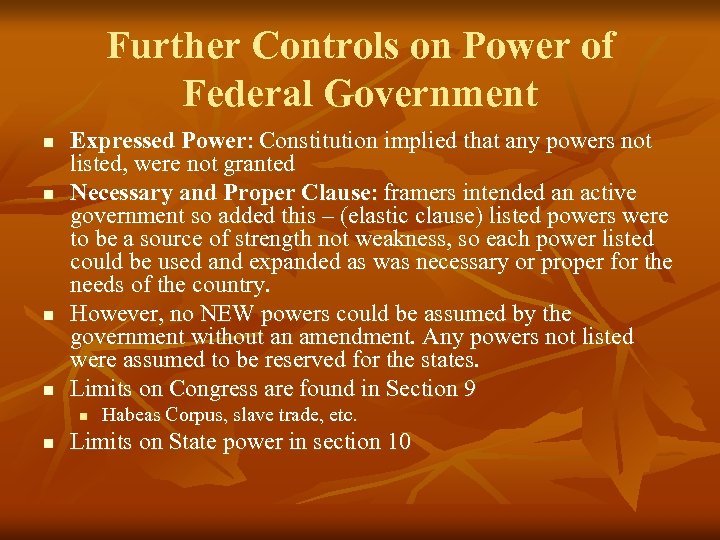 Further Controls on Power of Federal Government

• Expressed Power: Constitution implied that any powers not listed, were not granted

• Necessary and Proper Clause: framers intended an active government so added this – (elastic clause) listed powers were to be a source of strength not weakness, so each power listed could be used and expanded as was necessary or proper for the needs of the country.

• However, no NEW powers could be assumed by the government without an amendment. Any powers not listed were assumed to be reserved for the states.

• Limits on Congress are found in Section 9

• Habeas Corpus, slave trade, etc.

• Limits on State power in section 10